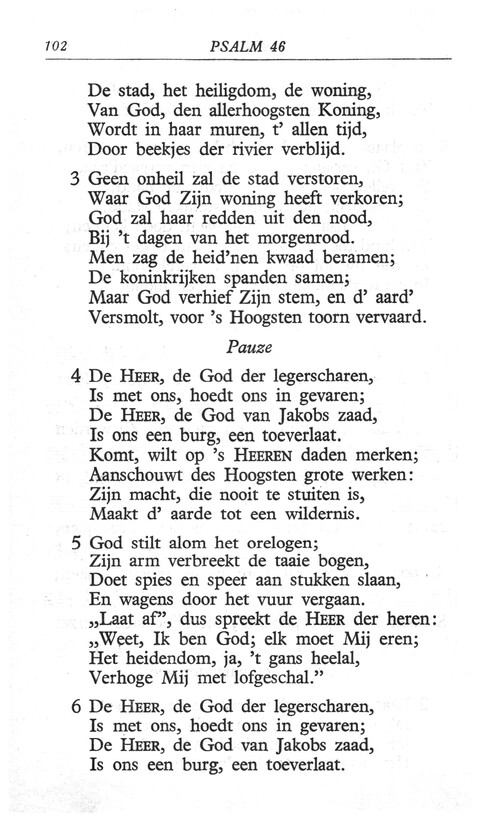 102 PSALM 46

De stad, het heiligdom, de woning,
Van God, den allerhoogsten Koning,
Wordt in haar muren, t' allen tijd,
Door beekjes der rivier verblijd.

3 Geen onheil zal de stad verstoren,
Waar God Zijn woning heeft verkoren;
God zal haar redden uit den nood,
Bij 't dagen van het morgenrood.
Men zag de heid'nen kwaad beramen;
De koninkrijken spanden samen;
Maar God verhief Zijn stem, en d' aard'
Versmolt, voor 's Hoogsten toorn vervaard.

Pauze

4 De HEER, de God der legerscharen,
Is met ons, hoedt ons in gevaren;
De HEER, de God van Jakobs zaad,
Is ons een burg, een toeverlaat.
Komt, wilt op 's HEEREN daden merken;
Aanschouwt des Hoogsten grote werken:
Zijn macht, die nooit te stuiten is,
Maakt d' aarde tot een wildernis.

5 God stilt alom het orelogen;
Zijn arm verbreekt de taaie bogen,
Doet spies en speer aan stukken slaan,
En wagens door het vuur vergaan.
„Laat af", dus spreekt de HEER der heren:
„Weet, Ik ben God; elk moet Mij eren;
Het heidendom, ja, 't gans heelal,
Verhoge Mij met lofgeschal."

6 De HEER, de God der legerscharen,
Is met ons, hoedt ons in gevaren;
De HEER, de God van Jakobs zaad,
Is ons een burg, een toeverlaat.